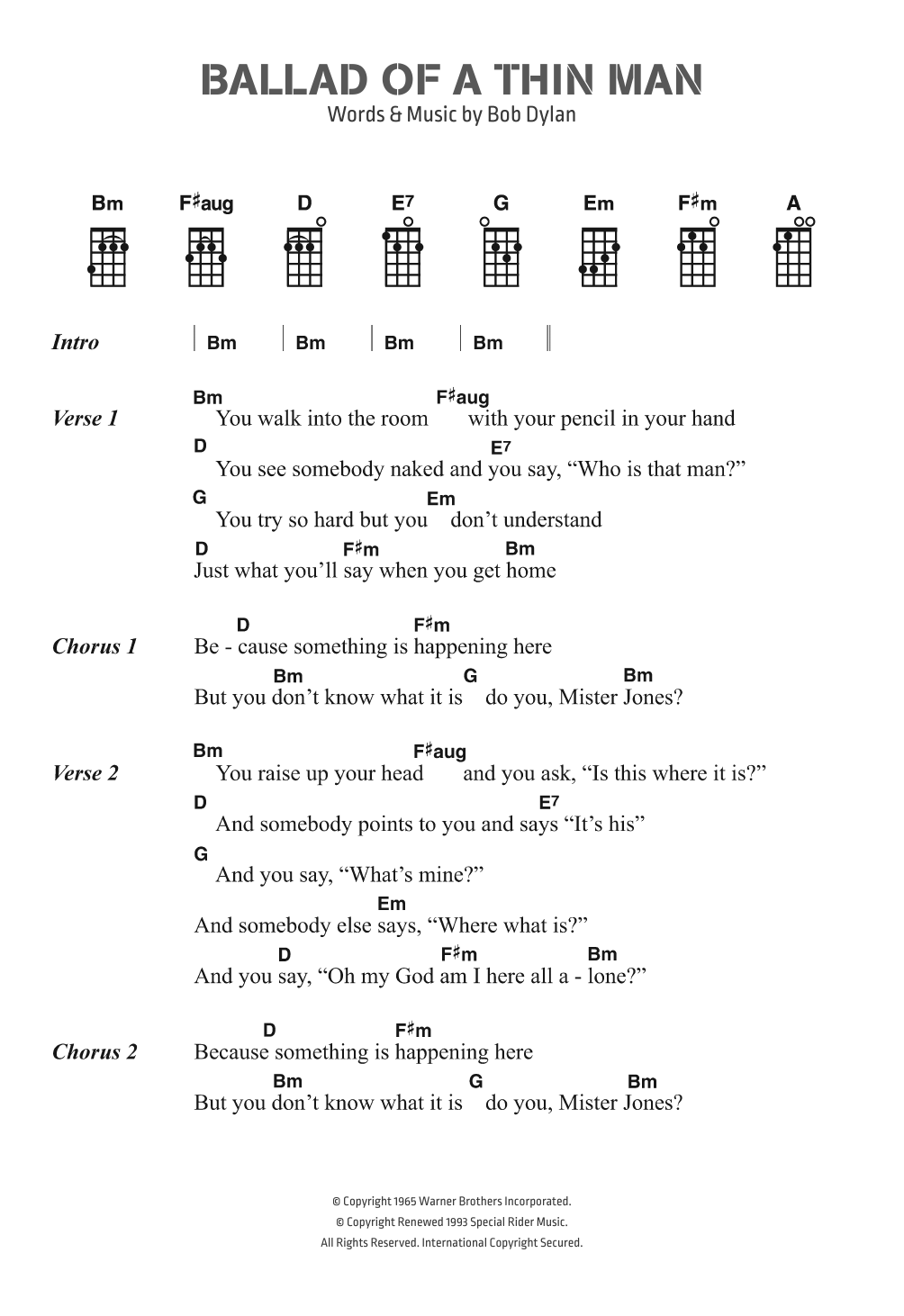 BALLAD OF A THIN MAN
Words & Music by Bob Dylan

Bm F♯aug D E7 G Em F♯m A

Intro | Bm | Bm | Bm | Bm ||

Verse 1
Bm F♯aug
You walk into the room with your pencil in your hand
D E7
You see somebody naked and you say, "Who is that man?"
G Em
You try so hard but you don't understand
D F♯m Bm
Just what you'll say when you get home

Chorus 1
D F♯m
Be - cause something is happening here
Bm G Bm
But you don't know what it is do you, Mister Jones?

Verse 2
Bm F♯aug
You raise up your head and you ask, "Is this where it is?"
D E7
And somebody points to you and says "It's his"
G
And you say, "What's mine?"
Em
And somebody else says, "Where what is?"
D F♯m Bm
And you say, "Oh my God am I here all a - lone?"

Chorus 2
D F♯m
Because something is happening here
Bm G Bm
But you don't know what it is do you, Mister Jones?

© Copyright 1965 Warner Brothers Incorporated.
© Copyright Renewed 1993 Special Rider Music.
All Rights Reserved. International Copyright Secured.